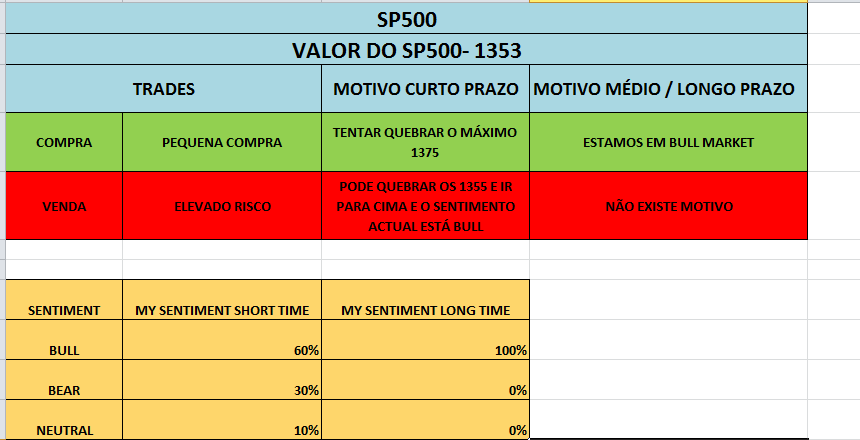 SP500

VALOR DO SP500- 1353

| TRADES | | MOTIVO CURTO PRAZO | MOTIVO MÉDIO / LONGO PRAZO |
|---|---|---|---|
| COMPRA | PEQUENA COMPRA | TENTAR QUEBRAR O MÁXIMO 1375 | ESTAMOS EM BULL MARKET |
| VENDA | ELEVADO RISCO | PODE QUEBRAR OS 1355 E IR PARA CIMA E O SENTIMENTO ACTUAL ESTÁ BULL | NÃO EXISTE MOTIVO |

| SENTIMENT | MY SENTIMENT SHORT TIME | MY SENTIMENT LONG TIME |
|---|---|---|
| BULL | 60% | 100% |
| BEAR | 30% | 0% |
| NEUTRAL | 10% | 0% |